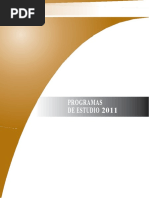 PDF

PROGRAMAS
DE ESTUDIO 2011